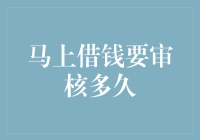 马上借钱要审核多久